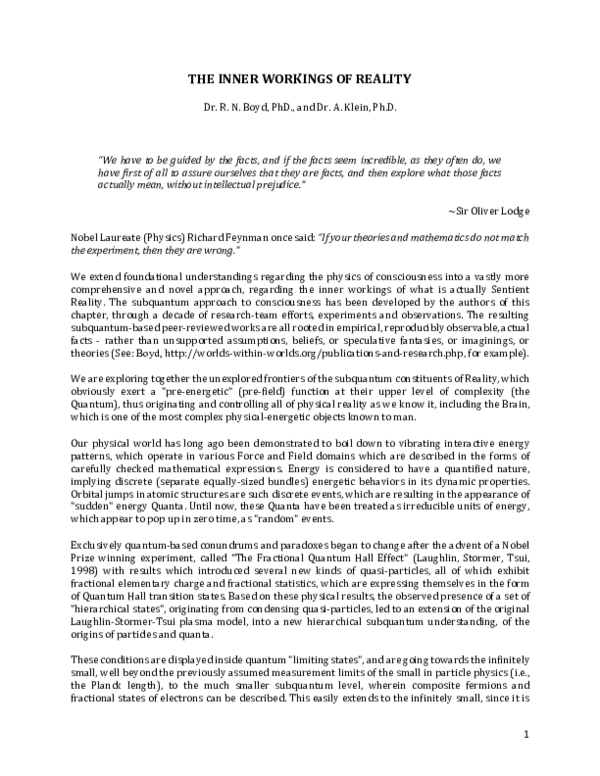 THE INNER WORKINGS OF REALITY

Dr. R. N. Boyd, PhD., and Dr. A. Klein, Ph.D.

"We have to be guided by the facts, and if the facts seem incredible, as they often do, we have first of all to assure ourselves that they are facts, and then explore what those facts actually mean, without intellectual prejudice."

~Sir Oliver Lodge

Nobel Laureate (Physics) Richard Feynman once said: "If your theories and mathematics do not match the experiment, then they are wrong."

We extend foundational understandings regarding the physics of consciousness into a vastly more comprehensive and novel approach, regarding the inner workings of what is actually Sentient Reality. The subquantum approach to consciousness has been developed by the authors of this chapter, through a decade of research-team efforts, experiments and observations. The resulting subquantum-based peer-reviewed works are all rooted in empirical, reproducibly observable, actual facts - rather than unsupported assumptions, beliefs, or speculative fantasies, or imaginings, or theories (See: Boyd, http://worlds-within-worlds.org/publications-and-research.php, for example).

We are exploring together the unexplored frontiers of the subquantum constituents of Reality, which obviously exert a "pre-energetic" (pre-field) function at their upper level of complexity (the Quantum), thus originating and controlling all of physical reality as we know it, including the Brain, which is one of the most complex physical-energetic objects known to man.

Our physical world has long ago been demonstrated to boil down to vibrating interactive energy patterns, which operate in various Force and Field domains which are described in the forms of carefully checked mathematical expressions. Energy is considered to have a quantified nature, implying discrete (separate equally-sized bundles) energetic behaviors in its dynamic properties. Orbital jumps in atomic structures are such discrete events, which are resulting in the appearance of "sudden" energy Quanta. Until now, these Quanta have been treated as irreducible units of energy, which appear to pop up in zero time, as "random" events.

Exclusively quantum-based conundrums and paradoxes began to change after the advent of a Nobel Prize winning experiment, called "The Fractional Quantum Hall Effect" (Laughlin, Stormer, Tsui, 1998) with results which introduced several new kinds of quasi-particles, all of which exhibit fractional elementary charge and fractional statistics, which are expressing themselves in the form of Quantum Hall transition states. Based on these physical results, the observed presence of a set of "hierarchical states", originating from condensing quasi-particles, led to an extension of the original Laughlin-Stormer-Tsui plasma model, into a new hierarchical subquantum understanding, of the origins of particles and quanta.

These conditions are displayed inside quantum "limiting states", and are going towards the infinitely small, well beyond the previously assumed measurement limits of the small in particle physics (i.e., the Planck length), to the much smaller subquantum level, wherein composite fermions and fractional states of electrons can be described. This easily extends to the infinitely small, since it is

1